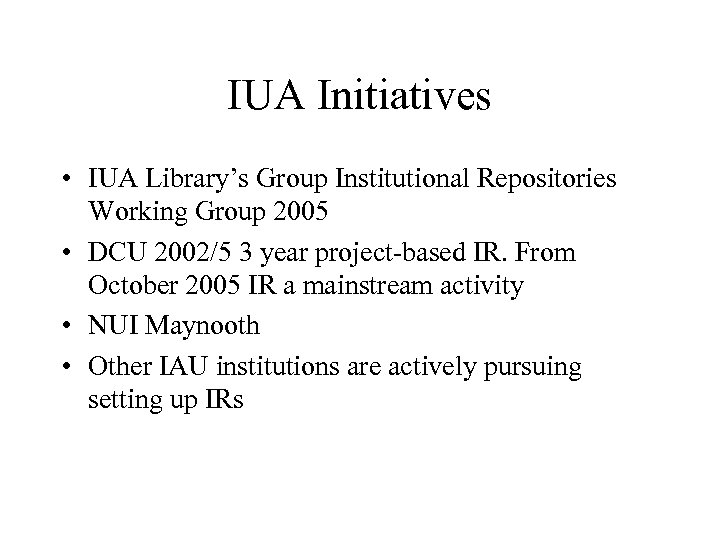 IUA Initiatives

• IUA Library's Group Institutional Repositories Working Group 2005
• DCU 2002/5 3 year project-based IR. From October 2005 IR a mainstream activity
• NUI Maynooth
• Other IAU institutions are actively pursuing setting up IRs